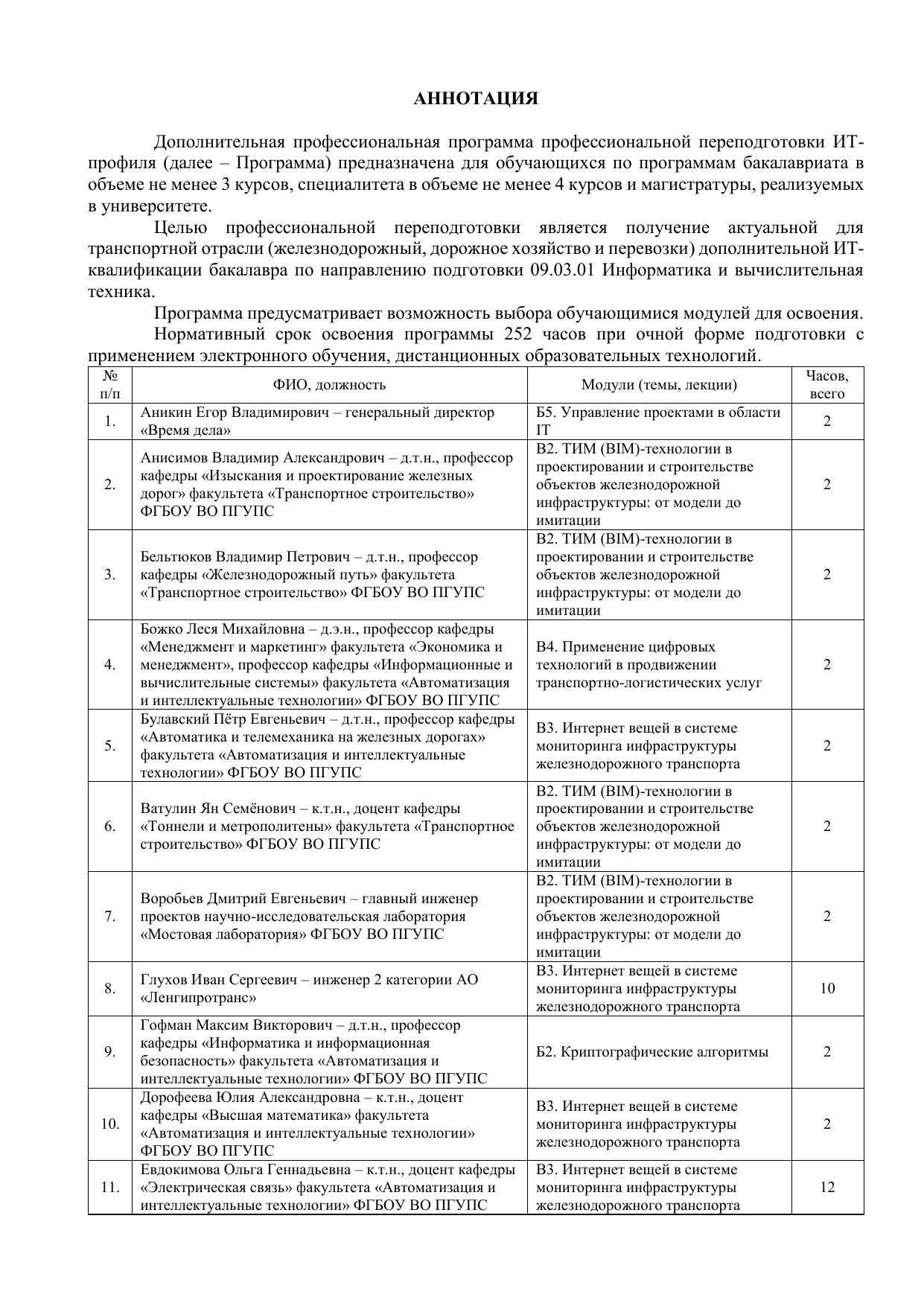 АННОТАЦИЯ

Дополнительная профессиональная программа профессиональной переподготовки ИТ-профиля (далее – Программа) предназначена для обучающихся по программам бакалавриата в объеме не менее 3 курсов, специалитета в объеме не менее 4 курсов и магистратуры, реализуемых в университете.

Целью профессиональной переподготовки является получение актуальной для транспортной отрасли (железнодорожный, дорожное хозяйство и перевозки) дополнительной ИТ-квалификации бакалавра по направлению подготовки 09.03.01 Информатика и вычислительная техника.

Программа предусматривает возможность выбора обучающимися модулей для освоения.

Нормативный срок освоения программы 252 часов при очной форме подготовки с применением электронного обучения, дистанционных образовательных технологий.

| № п/п | ФИО, должность | Модули (темы, лекции) | Часов, всего |
|---|---|---|---|
| 1. | Аникин Егор Владимирович – генеральный директор «Время дела» | Б5. Управление проектами в области IT | 2 |
| 2. | Анисимов Владимир Александрович – д.т.н., профессор кафедры «Изыскания и проектирование железных дорог» факультета «Транспортное строительство» ФГБОУ ВО ПГУПС | В2. ТИМ (BIM)-технологии в проектировании и строительстве объектов железнодорожной инфраструктуры: от модели до имитации | 2 |
| 3. | Бельтюков Владимир Петрович – д.т.н., профессор кафедры «Железнодорожный путь» факультета «Транспортное строительство» ФГБОУ ВО ПГУПС | В2. ТИМ (BIM)-технологии в проектировании и строительстве объектов железнодорожной инфраструктуры: от модели до имитации | 2 |
| 4. | Божко Леся Михайловна – д.э.н., профессор кафедры «Менеджмент и маркетинг» факультета «Экономика и менеджмент», профессор кафедры «Информационные и вычислительные системы» факультета «Автоматизация и интеллектуальные технологии» ФГБОУ ВО ПГУПС | В4. Применение цифровых технологий в продвижении транспортно-логистических услуг | 2 |
| 5. | Булавский Пётр Евгеньевич – д.т.н., профессор кафедры «Автоматика и телемеханика на железных дорогах» факультета «Автоматизация и интеллектуальные технологии» ФГБОУ ВО ПГУПС | В3. Интернет вещей в системе мониторинга инфраструктуры железнодорожного транспорта | 2 |
| 6. | Ватулин Ян Семёнович – к.т.н., доцент кафедры «Тоннели и метрополитены» факультета «Транспортное строительство» ФГБОУ ВО ПГУПС | В2. ТИМ (BIM)-технологии в проектировании и строительстве объектов железнодорожной инфраструктуры: от модели до имитации | 2 |
| 7. | Воробьев Дмитрий Евгеньевич – главный инженер проектов научно-исследовательская лаборатория «Мостовая лаборатория» ФГБОУ ВО ПГУПС | В2. ТИМ (BIM)-технологии в проектировании и строительстве объектов железнодорожной инфраструктуры: от модели до имитации | 2 |
| 8. | Глухов Иван Сергеевич – инженер 2 категории АО «Ленгипротранс» | В3. Интернет вещей в системе мониторинга инфраструктуры железнодорожного транспорта | 10 |
| 9. | Гофман Максим Викторович – д.т.н., профессор кафедры «Информатика и информационная безопасность» факультета «Автоматизация и интеллектуальные технологии» ФГБОУ ВО ПГУПС | Б2. Криптографические алгоритмы | 2 |
| 10. | Дорофеева Юлия Александровна – к.т.н., доцент кафедры «Высшая математика» факультета «Автоматизация и интеллектуальные технологии» ФГБОУ ВО ПГУПС | В3. Интернет вещей в системе мониторинга инфраструктуры железнодорожного транспорта | 2 |
| 11. | Евдокимова Ольга Геннадьевна – к.т.н., доцент кафедры «Электрическая связь» факультета «Автоматизация и интеллектуальные технологии» ФГБОУ ВО ПГУПС | В3. Интернет вещей в системе мониторинга инфраструктуры железнодорожного транспорта | 12 |